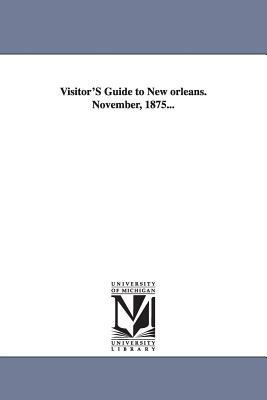 Visitor'S Guide to New orleans. November, 1875...

UNIVERSITY OF MICHIGAN

UNIVERSITY LIBRARY